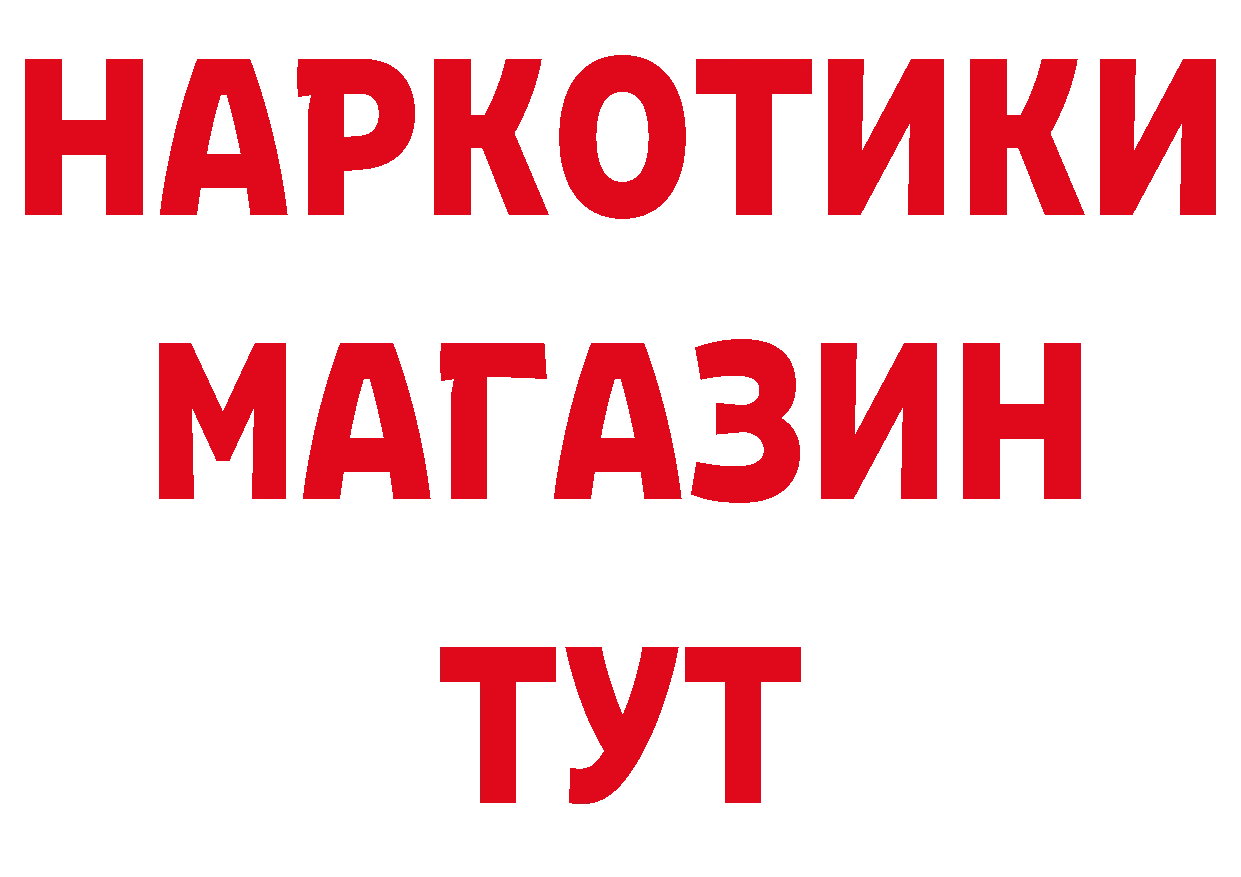 НАРКОТИКИ
МАГАЗИН
ТУТ